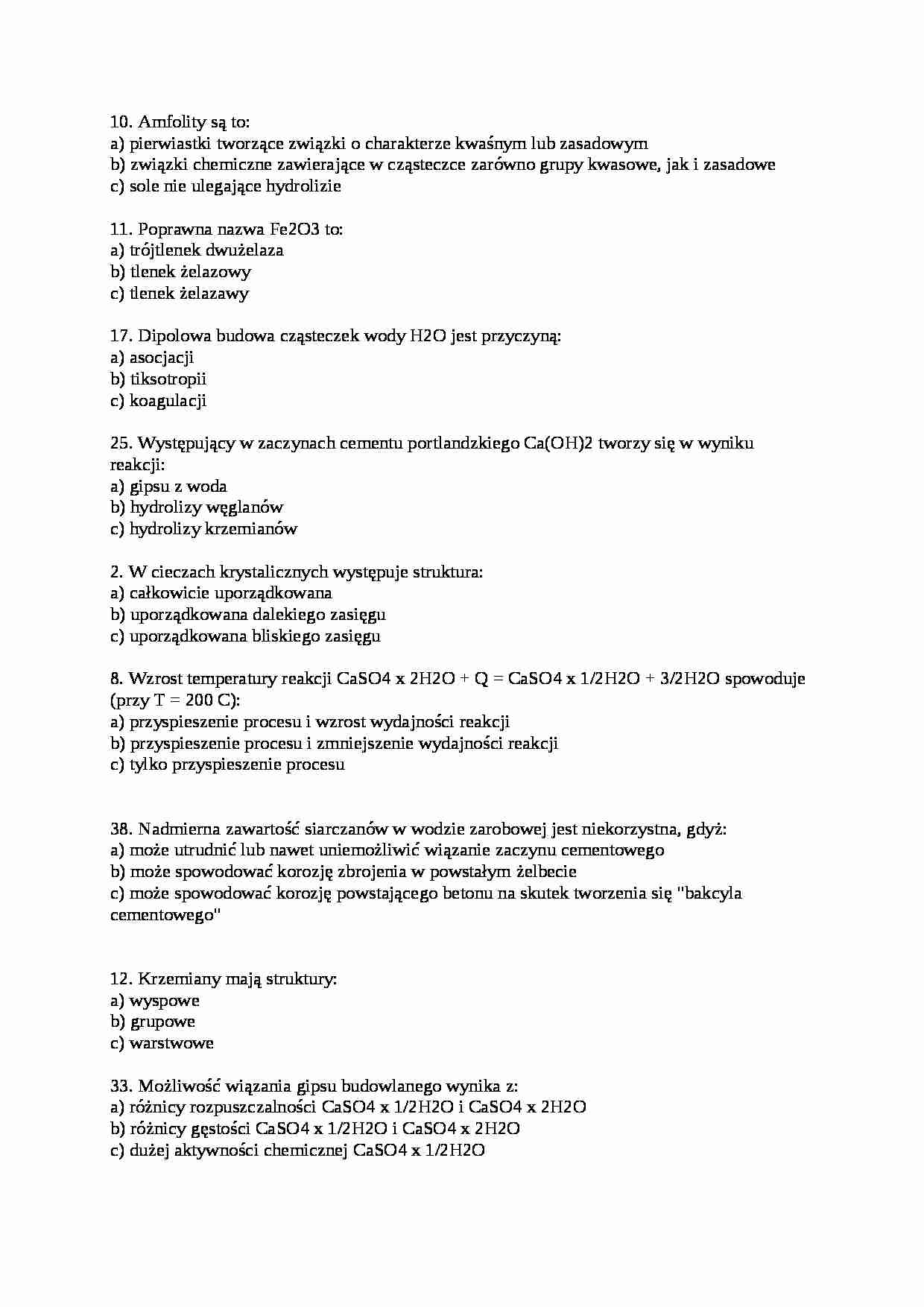 10. Amfolity są to:
a) pierwiastki tworzące związki o charakterze kwaśnym lub zasadowym
b) związki chemiczne zawierające w cząsteczce zarówno grupy kwasowe, jak i zasadowe
c) sole nie ulegające hydrolizie

11. Poprawna nazwa Fe2O3 to:
a) trójtlenek dwużelaza
b) tlenek żelazowy
c) tlenek żelazawy

17. Dipolowa budowa cząsteczek wody H2O jest przyczyną:
a) asocjacji
b) tiksotropii
c) koagulacji

25. Występujący w zaczynach cementu portlandzkiego Ca(OH)2 tworzy się w wyniku reakcji:
a) gipsu z woda
b) hydrolizy węglanów
c) hydrolizy krzemianów

2. W cieczach krystalicznych występuje struktura:
a) całkowicie uporządkowana
b) uporządkowana dalekiego zasięgu
c) uporządkowana bliskiego zasięgu

8. Wzrost temperatury reakcji CaSO4 x 2H2O + Q = CaSO4 x 1/2H2O + 3/2H2O spowoduje (przy T = 200 C):
a) przyspieszenie procesu i wzrost wydajności reakcji
b) przyspieszenie procesu i zmniejszenie wydajności reakcji
c) tylko przyspieszenie procesu

38. Nadmierna zawartość siarczanów w wodzie zarobowej jest niekorzystna, gdyż:
a) może utrudnić lub nawet uniemożliwić wiązanie zaczynu cementowego
b) może spowodować korozję zbrojenia w powstałym żelbecie
c) może spowodować korozję powstającego betonu na skutek tworzenia się "bakcyla cementowego"

12. Krzemiany mają struktury:
a) wyspowe
b) grupowe
c) warstwowe

33. Możliwość wiązania gipsu budowlanego wynika z:
a) różnicy rozpuszczalności CaSO4 x 1/2H2O i CaSO4 x 2H2O
b) różnicy gęstości CaSO4 x 1/2H2O i CaSO4 x 2H2O
c) dużej aktywności chemicznej CaSO4 x 1/2H2O